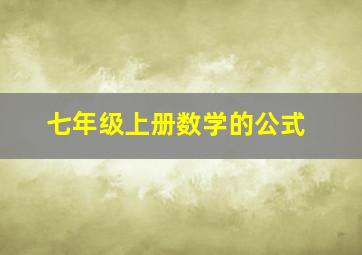 七年级上册数学的公式